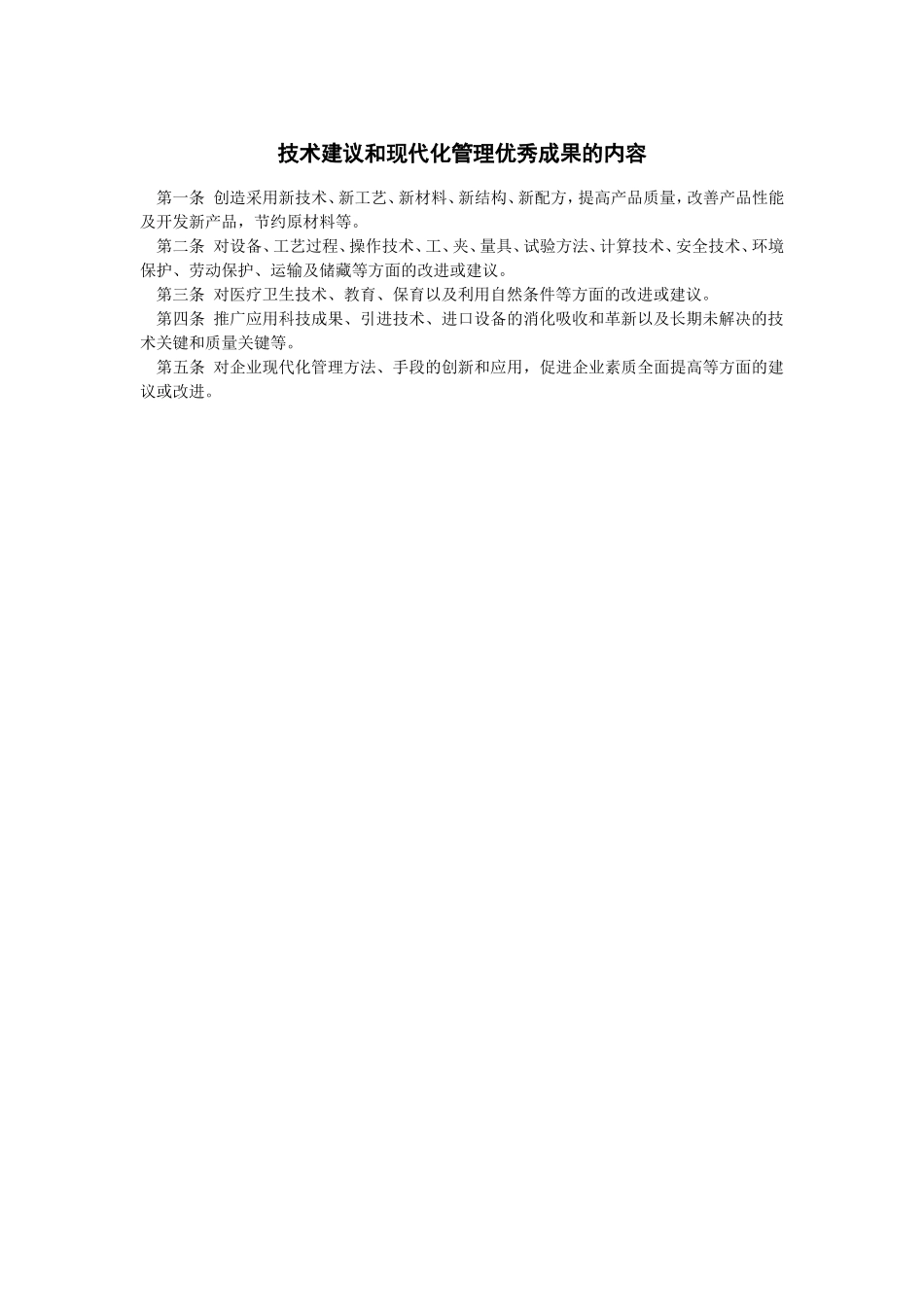 技术建议和现代化管理优秀成果的内容

第一条 创造采用新技术、新工艺、新材料、新结构、新配方，提高产品质量，改善产品性能及开发新产品，节约原材料等。

第二条 对设备、工艺过程、操作技术、工、夹、量具、试验方法、计算技术、安全技术、环境保护、劳动保护、运输及储藏等方面的改进或建议。

第三条 对医疗卫生技术、教育、保育以及利用自然条件等方面的改进或建议。

第四条 推广应用科技成果、引进技术、进口设备的消化吸收和革新以及长期未解决的技术关键和质量关键等。

第五条 对企业现代化管理方法、手段的创新和应用，促进企业素质全面提高等方面的建议或改进。